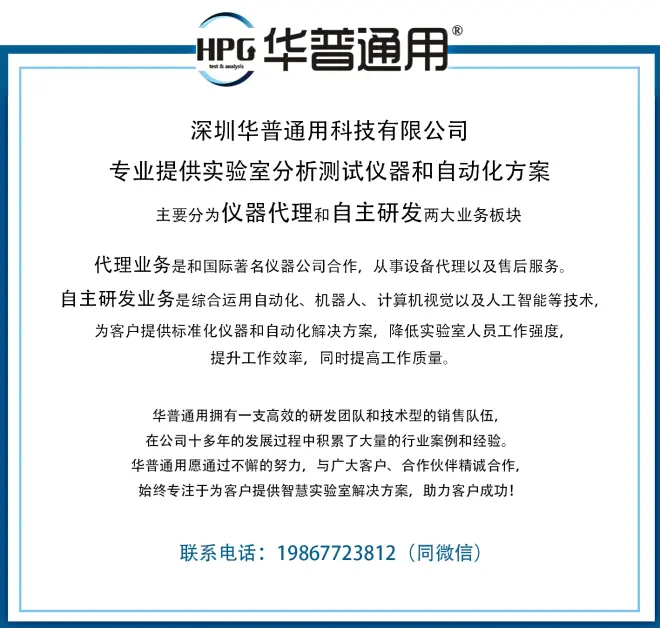 HPG
test & analysis
华普通用®

深圳华普通用科技有限公司
专业提供实验室分析测试仪器和自动化方案
主要分为仪器代理和自主研发两大业务板块

代理业务是和国际著名仪器公司合作，从事设备代理以及售后服务。
自主研发业务是综合运用自动化、机器人、计算机视觉以及人工智能等技术，
为客户提供标准化仪器和自动化解决方案，降低实验室人员工作强度，
提升工作效率，同时提高工作质量。

华普通用拥有一支高效的研发团队和技术型的销售队伍，
在公司十多年的发展过程中积累了大量的行业案例和经验。
华普通用愿通过不懈的努力，与广大客户、合作伙伴精诚合作，
始终专注于为客户提供智慧实验室解决方案，助力客户成功！

联系电话：19867723812（同微信）